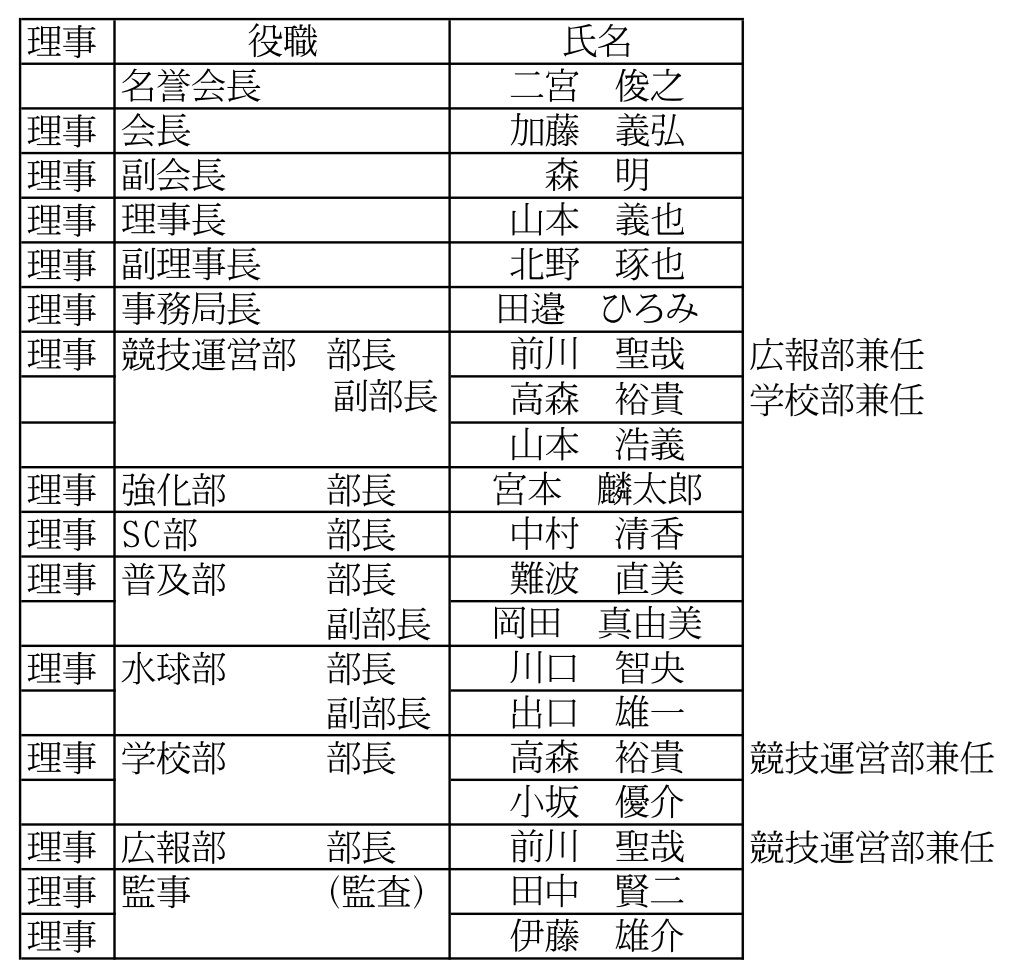 | 理事 | 役職 | 氏名 | |
|---|---|---|---|
| | 名誉会長 | 二宮　俊之 | |
| 理事 | 会長 | 加藤　義弘 | |
| 理事 | 副会長 | 森　明 | |
| 理事 | 理事長 | 山本　義也 | |
| 理事 | 副理事長 | 北野　琢也 | |
| 理事 | 事務局長 | 田邉　ひろみ | |
| 理事 | 競技運営部　部長 | 前川　聖哉 | 広報部兼任 |
| | 副部長 | 高森　裕貴 | 学校部兼任 |
| | | 山本　浩義 | |
| 理事 | 強化部　部長 | 宮本　麟太郎 | |
| 理事 | SC部　部長 | 中村　清香 | |
| 理事 | 普及部　部長 | 難波　直美 | |
| | 副部長 | 岡田　真由美 | |
| 理事 | 水球部　部長 | 川口　智央 | |
| | 副部長 | 出口　雄一 | |
| 理事 | 学校部　部長 | 高森　裕貴 | 競技運営部兼任 |
| | | 小坂　優介 | |
| 理事 | 広報部　部長 | 前川　聖哉 | 競技運営部兼任 |
| 理事 | 監事　（監査） | 田中　賢二 | |
| 理事 | | 伊藤　雄介 | |